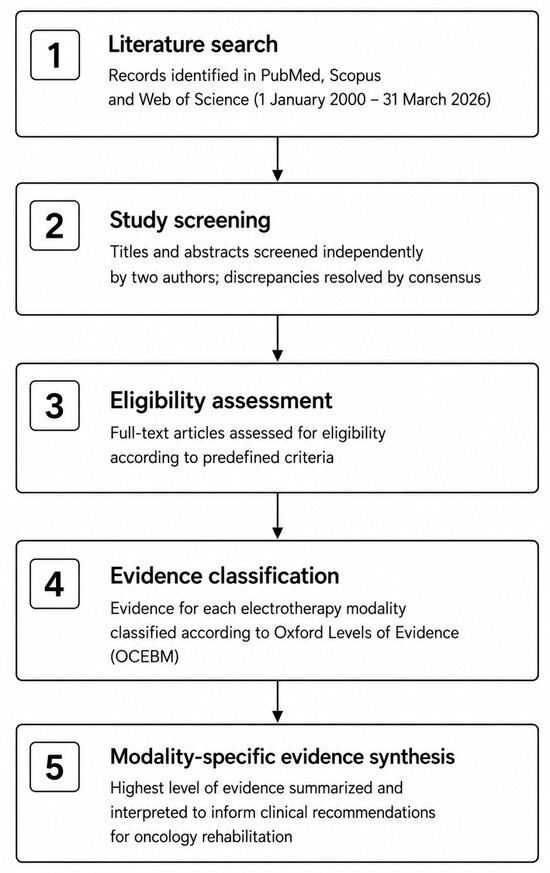 1
Literature search
Records identified in PubMed, Scopus and Web of Science (1 January 2000 – 31 March 2026)

2
Study screening
Titles and abstracts screened independently by two authors; discrepancies resolved by consensus

3
Eligibility assessment
Full-text articles assessed for eligibility according to predefined criteria

4
Evidence classification
Evidence for each electrotherapy modality classified according to Oxford Levels of Evidence (OCEBM)

5
Modality-specific evidence synthesis
Highest level of evidence summarized and interpreted to inform clinical recommendations for oncology rehabilitation